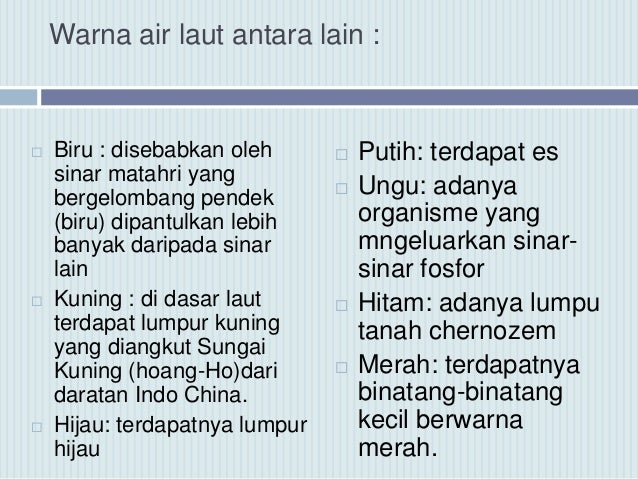 Warna air laut antara lain :

Biru : disebabkan oleh sinar matahri yang bergelombang pendek (biru) dipantulkan lebih banyak daripada sinar lain

Kuning : di dasar laut terdapat lumpur kuning yang diangkut Sungai Kuning (hoang-Ho)dari daratan Indo China.

Hijau: terdapatnya lumpur hijau

Putih: terdapat es

Ungu: adanya organisme yang mngeluarkan sinar-sinar fosfor

Hitam: adanya lumpu tanah chernozem

Merah: terdapatnya binatang-binatang kecil berwarna merah.